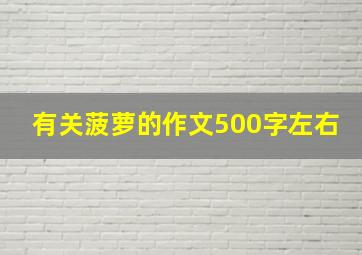 有关菠萝的作文500字左右